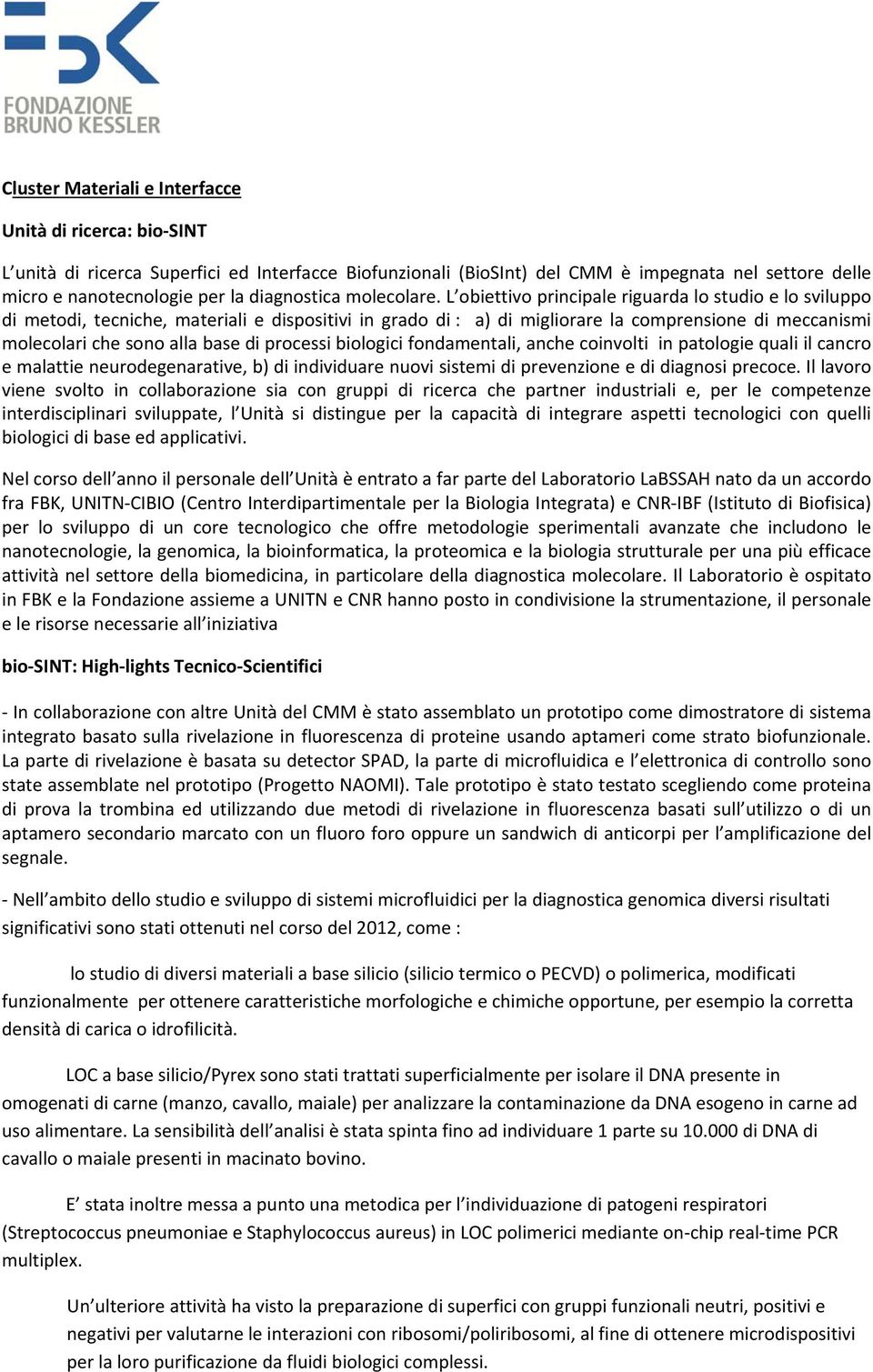 FONDAZIONE BRUNO KESSLER

Cluster Materiali e Interfacce

Unità di ricerca: bio-SINT

L'unità di ricerca Superfici ed Interfacce Biofunzionali (BioSInt) del CMM è impegnata nel settore delle micro e nanotecnologie per la diagnostica molecolare. L'obiettivo principale riguarda lo studio e lo sviluppo di metodi, tecniche, materiali e dispositivi in grado di : a) di migliorare la comprensione di meccanismi molecolari che sono alla base di processi biologici fondamentali, anche coinvolti in patologie quali il cancro e malattie neurodegenarative, b) di individuare nuovi sistemi di prevenzione e di diagnosi precoce. Il lavoro viene svolto in collaborazione sia con gruppi di ricerca che partner industriali e, per le competenze interdisciplinari sviluppate, l'Unità si distingue per la capacità di integrare aspetti tecnologici con quelli biologici di base ed applicativi.

Nel corso dell'anno il personale dell'Unità è entrato a far parte del Laboratorio LaBSSAH nato da un accordo fra FBK, UNITN-CIBIO (Centro Interdipartimentale per la Biologia Integrata) e CNR-IBF (Istituto di Biofisica) per lo sviluppo di un core tecnologico che offre metodologie sperimentali avanzate che includono le nanotecnologie, la genomica, la bioinformatica, la proteomica e la biologia strutturale per una più efficace attività nel settore della biomedicina, in particolare della diagnostica molecolare. Il Laboratorio è ospitato in FBK e la Fondazione assieme a UNITN e CNR hanno posto in condivisione la strumentazione, il personale e le risorse necessarie all'iniziativa

bio-SINT: High-lights Tecnico-Scientifici

- In collaborazione con altre Unità del CMM è stato assemblato un prototipo come dimostratore di sistema integrato basato sulla rivelazione in fluorescenza di proteine usando aptameri come strato biofunzionale. La parte di rivelazione è basata su detector SPAD, la parte di microfluidica e l'elettronica di controllo sono state assemblate nel prototipo (Progetto NAOMI). Tale prototipo è stato testato scegliendo come proteina di prova la trombina ed utilizzando due metodi di rivelazione in fluorescenza basati sull'utilizzo o di un aptamero secondario marcato con un fluoro foro oppure un sandwich di anticorpi per l'amplificazione del segnale.

- Nell'ambito dello studio e sviluppo di sistemi microfluidici per la diagnostica genomica diversi risultati significativi sono stati ottenuti nel corso del 2012, come :

lo studio di diversi materiali a base silicio (silicio termico o PECVD) o polimerica, modificati funzionalmente per ottenere caratteristiche morfologiche e chimiche opportune, per esempio la corretta densità di carica o idrofilicità.

LOC a base silicio/Pyrex sono stati trattati superficialmente per isolare il DNA presente in omogenati di carne (manzo, cavallo, maiale) per analizzare la contaminazione da DNA esogeno in carne ad uso alimentare. La sensibilità dell'analisi è stata spinta fino ad individuare 1 parte su 10.000 di DNA di cavallo o maiale presenti in macinato bovino.

E' stata inoltre messa a punto una metodica per l'individuazione di patogeni respiratori (Streptococcus pneumoniae e Staphylococcus aureus) in LOC polimerici mediante on-chip real-time PCR multiplex.

Un'ulteriore attività ha visto la preparazione di superfici con gruppi funzionali neutri, positivi e negativi per valutarne le interazioni con ribosomi/poliribosomi, al fine di ottenere microdispositivi per la loro purificazione da fluidi biologici complessi.